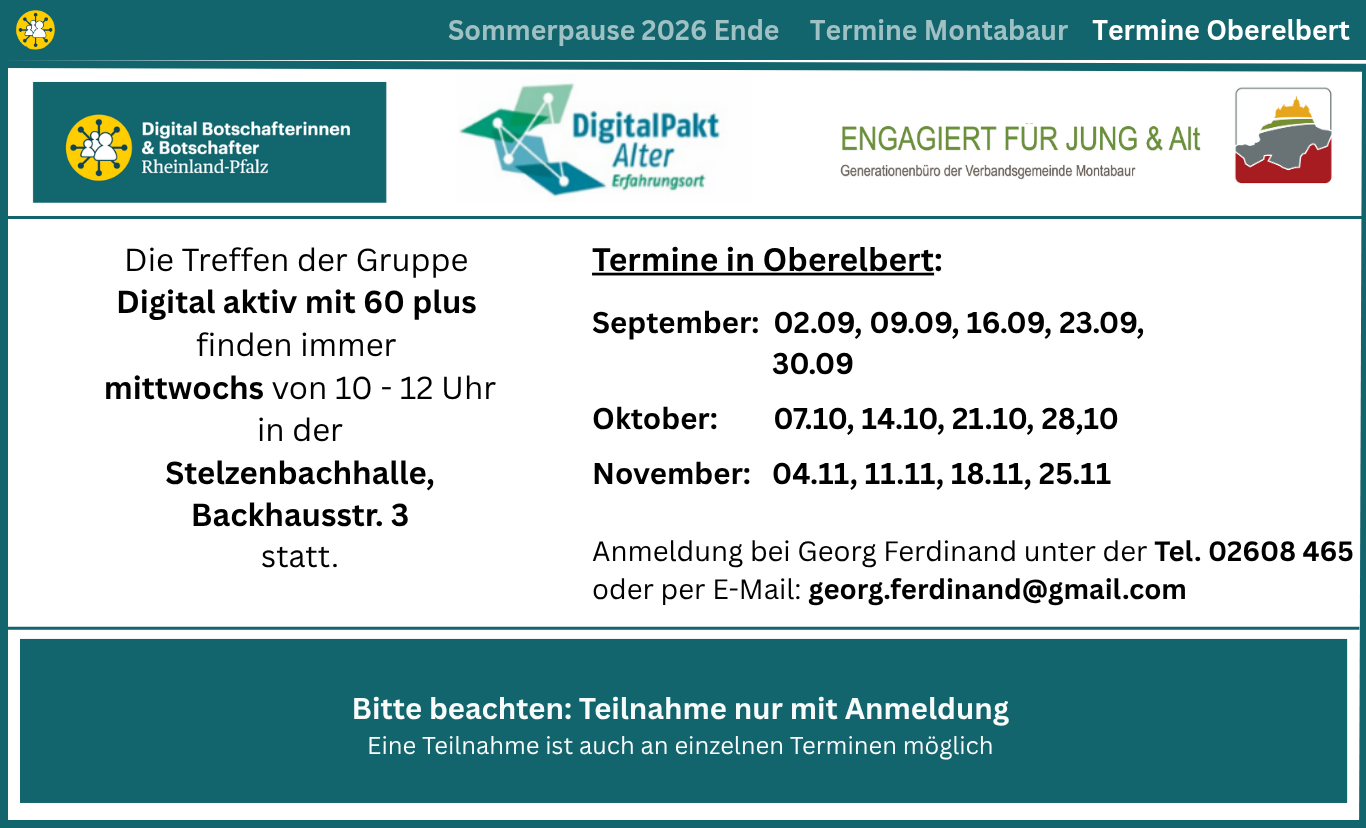 Sommerpause 2026 Ende Termine Montabaur Termine Oberelbert

Digital Botschafterinnen
& Botschafter
Rheinland-Pfalz

DigitalPakt
Alter
Erfahrungsort

ENGAGIERT FÜR JUNG & Alt
Generationenbüro der Verbandsgemeinde Montabaur

Die Treffen der Gruppe
Digital aktiv mit 60 plus
finden immer
mittwochs von 10 - 12 Uhr
in der
Stelzenbachhalle,
Backhausstr. 3
statt.

Termine in Oberelbert:

September: 02.09, 09.09, 16.09, 23.09, 30.09

Oktober: 07.10, 14.10, 21.10, 28,10

November: 04.11, 11.11, 18.11, 25.11

Anmeldung bei Georg Ferdinand unter der Tel. 02608 465 oder per E-Mail: georg.ferdinand@gmail.com

Bitte beachten: Teilnahme nur mit Anmeldung
Eine Teilnahme ist auch an einzelnen Terminen möglich